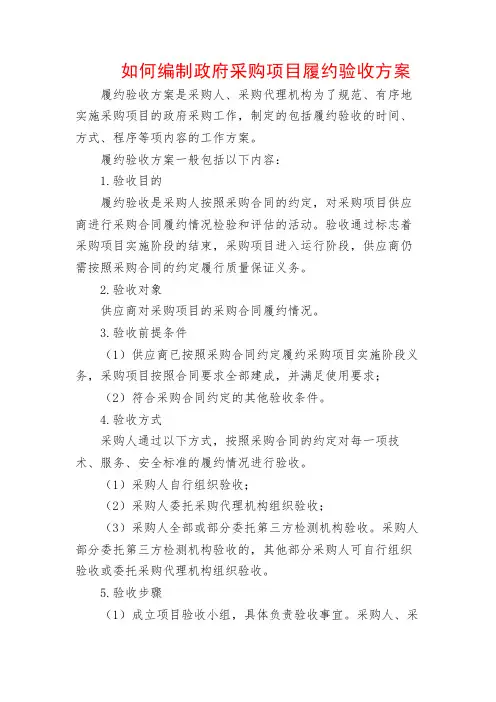 如何编制政府采购项目履约验收方案

履约验收方案是采购人、采购代理机构为了规范、有序地实施采购项目的政府采购工作，制定的包括履约验收的时间、方式、程序等项内容的工作方案。

履约验收方案一般包括以下内容：

1.验收目的

履约验收是采购人按照采购合同的约定，对采购项目供应商进行采购合同履约情况检验和评估的活动。验收通过标志着采购项目实施阶段的结束，采购项目进入运行阶段，供应商仍需按照采购合同的约定履行质量保证义务。

2.验收对象

供应商对采购项目的采购合同履约情况。

3.验收前提条件

（1）供应商已按照采购合同约定履约采购项目实施阶段义务，采购项目按照合同要求全部建成，并满足使用要求；

（2）符合采购合同约定的其他验收条件。

4.验收方式

采购人通过以下方式，按照采购合同的约定对每一项技术、服务、安全标准的履约情况进行验收。

（1）采购人自行组织验收；

（2）采购人委托采购代理机构组织验收；

（3）采购人全部或部分委托第三方检测机构验收。采购人部分委托第三方检测机构验收的，其他部分采购人可自行组织验收或委托采购代理机构组织验收。

5.验收步骤

（1）成立项目验收小组，具体负责验收事宜。采购人、采